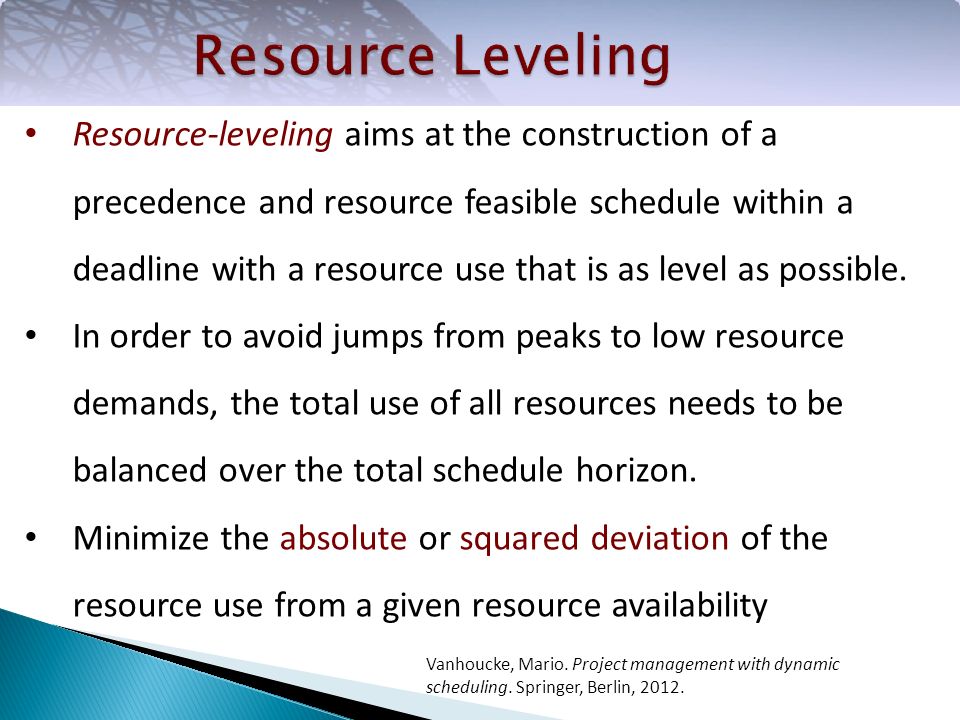 Resource Leveling

• Resource-leveling aims at the construction of a precedence and resource feasible schedule within a deadline with a resource use that is as level as possible.

• In order to avoid jumps from peaks to low resource demands, the total use of all resources needs to be balanced over the total schedule horizon.

• Minimize the absolute or squared deviation of the resource use from a given resource availability

Vanhoucke, Mario. Project management with dynamic scheduling. Springer, Berlin, 2012.